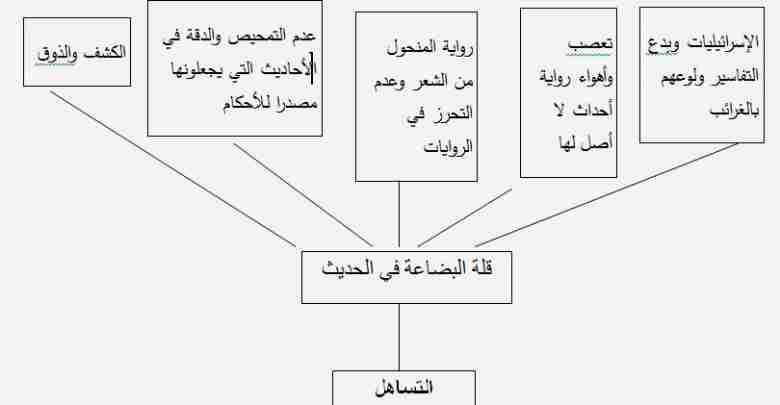 الإسرائيليات وبدع التفاسير ولوعهم بالغرائب

تعصب وأهواء رواية أحداث لا أصل لها

رواية المنحول من الشعر وعدم التحرز في الروايات

عدم التمحيص والدقة في الأحاديث التي يجعلونها مصدرا للأحكام

الكشف والذوق

قلة البضاعة في الحديث

التساهل